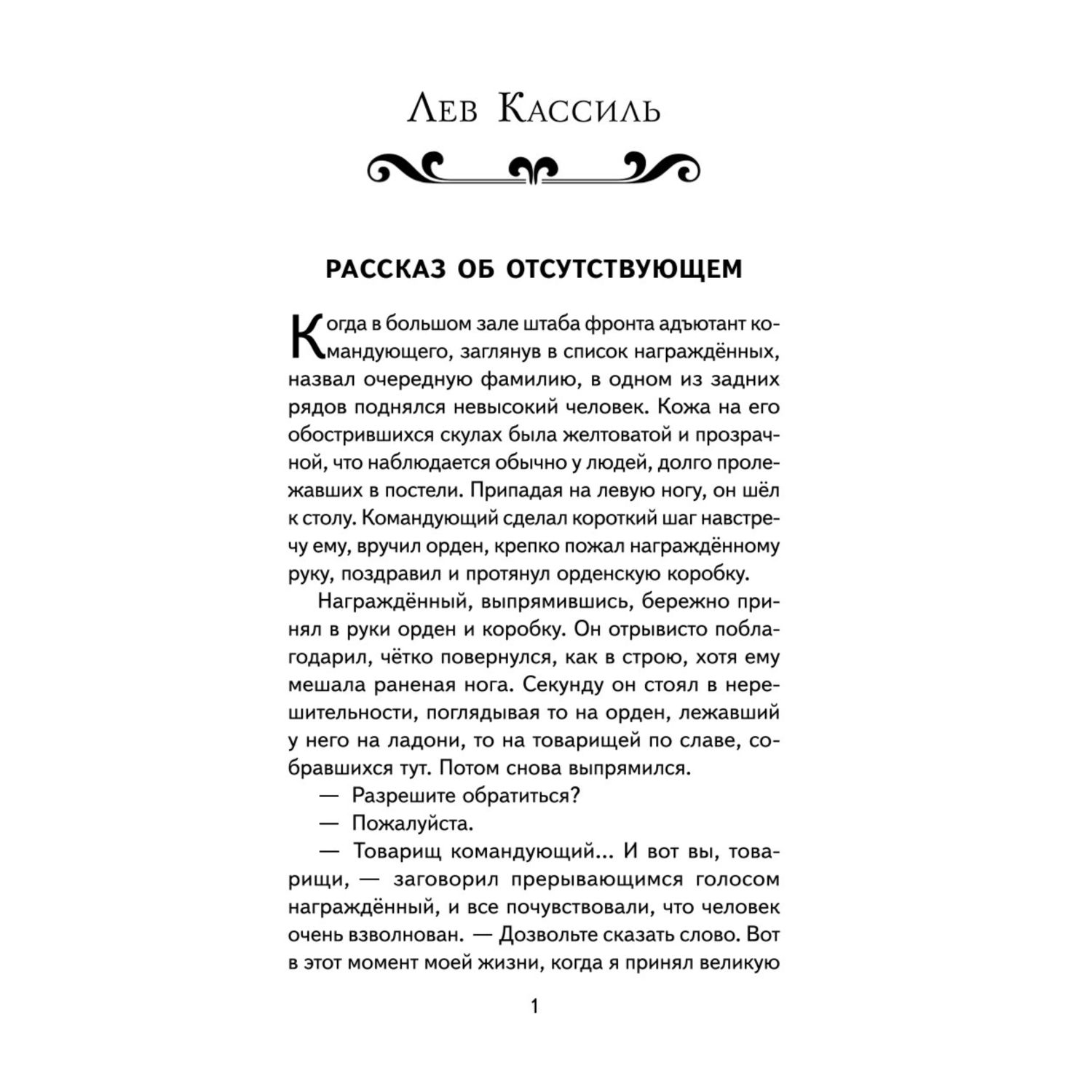 Лев Кассиль

РАССКАЗ ОБ ОТСУТСТВУЮЩЕМ

Когда в большом зале штаба фронта адъютант командующего, заглянув в список награждённых, назвал очередную фамилию, в одном из задних рядов поднялся невысокий человек. Кожа на его обострившихся скулах была желтоватой и прозрачной, что наблюдается обычно у людей, долго пролежавших в постели. Припадая на левую ногу, он шёл к столу. Командующий сделал короткий шаг навстречу ему, вручил орден, крепко пожал награждённому руку, поздравил и протянул орденскую коробку.

Награждённый, выпрямившись, бережно принял в руки орден и коробку. Он отрывисто поблагодарил, чётко повернулся, как в строю, хотя ему мешала раненая нога. Секунду он стоял в нерешительности, поглядывая то на орден, лежавший у него на ладони, то на товарищей по славе, собравшихся тут. Потом снова выпрямился.

— Разрешите обратиться?

— Пожалуйста.

— Товарищ командующий... И вот вы, товарищи, — заговорил прерывающимся голосом награждённый, и все почувствовали, что человек очень взволнован. — Дозвольте сказать слово. Вот в этот момент моей жизни, когда я принял великую

1